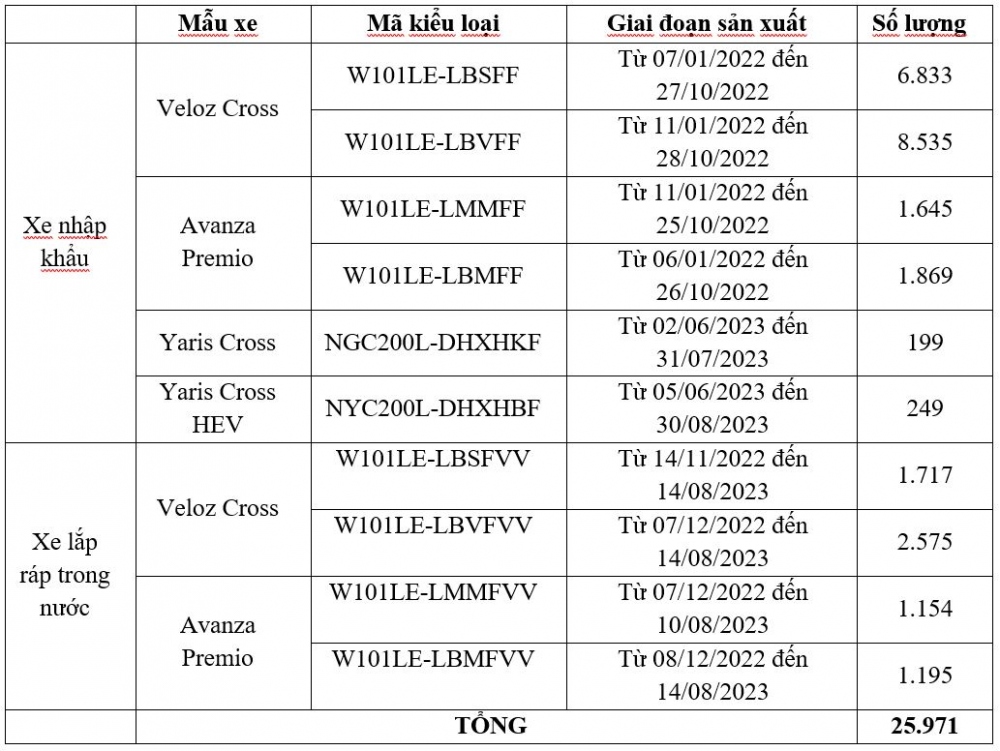 | | Mẫu xe | Mã kiểu loại | Giai đoạn sản xuất | Số lượng |
|---|---|---|---|---|
| Xe nhập khẩu | Veloz Cross | W101LE-LBSFF | Từ 07/01/2022 đến 27/10/2022 | 6.833 |
| | | W101LE-LBVFF | Từ 11/01/2022 đến 28/10/2022 | 8.535 |
| | Avanza Premio | W101LE-LMMFF | Từ 11/01/2022 đến 25/10/2022 | 1.645 |
| | | W101LE-LBMFF | Từ 06/01/2022 đến 26/10/2022 | 1.869 |
| | Yaris Cross | NGC200L-DHXHKF | Từ 02/06/2023 đến 31/07/2023 | 199 |
| | Yaris Cross HEV | NYC200L-DHXHBF | Từ 05/06/2023 đến 30/08/2023 | 249 |
| Xe lắp ráp trong nước | Veloz Cross | W101LE-LBSFVV | Từ 14/11/2022 đến 14/08/2023 | 1.717 |
| | | W101LE-LBVFVV | Từ 07/12/2022 đến 14/08/2023 | 2.575 |
| | Avanza Premio | W101LE-LMMFVV | Từ 07/12/2022 đến 10/08/2023 | 1.154 |
| | | W101LE-LBMFVV | Từ 08/12/2022 đến 14/08/2023 | 1.195 |
| | TỔNG | | | 25.971 |